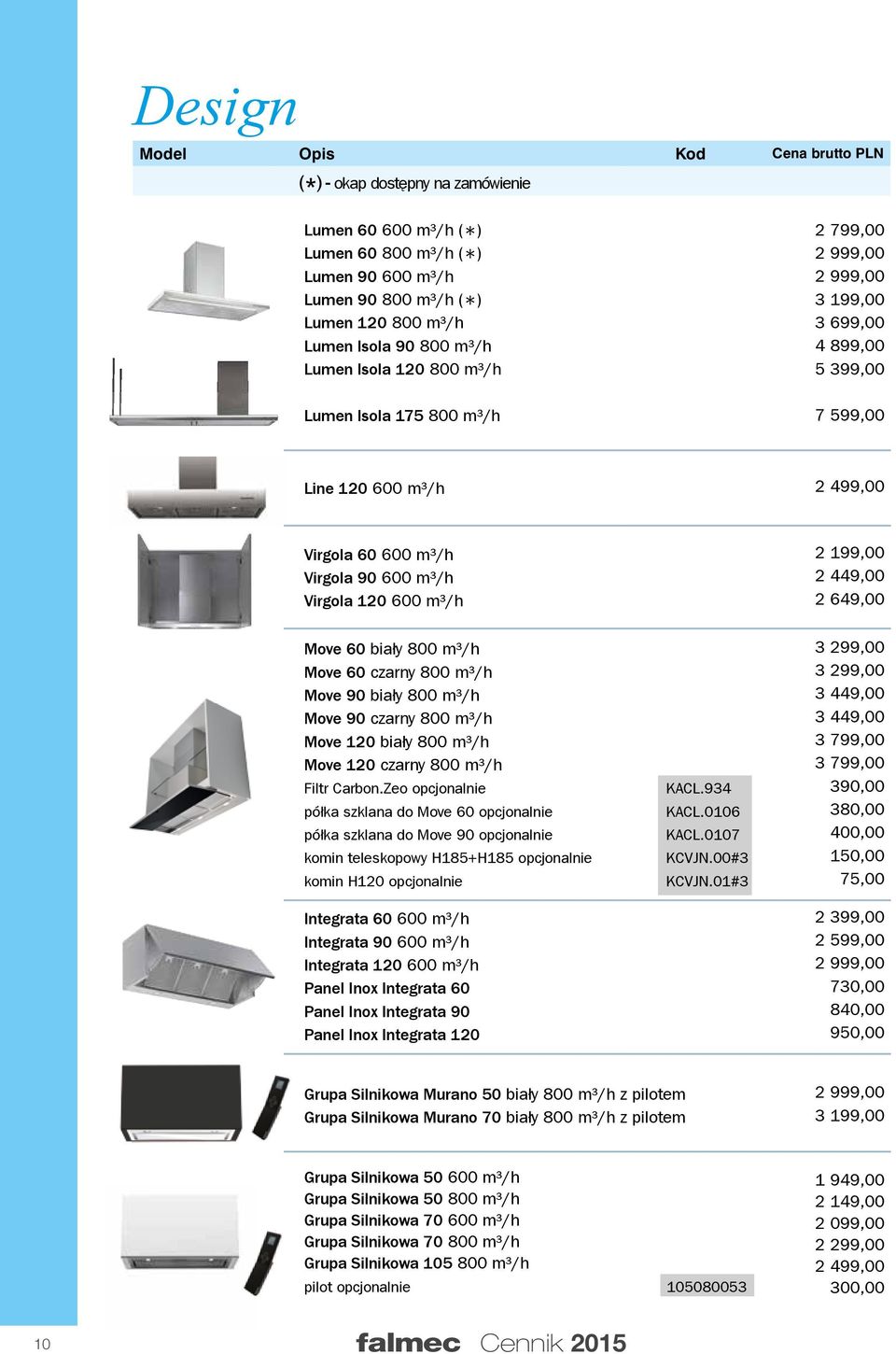 Design

| Model | Opis | Kod | Cena brutto PLN |
|---|---|---|---|
| | (*) - okap dostępny na zamówienie | | |
| | Lumen 60 600 m³/h (*) | | 2 799,00 |
| | Lumen 60 800 m³/h (*) | | 2 999,00 |
| | Lumen 90 600 m³/h | | 2 999,00 |
| | Lumen 90 800 m³/h (*) | | 3 199,00 |
| | Lumen 120 800 m³/h | | 3 699,00 |
| | Lumen Isola 90 800 m³/h | | 4 899,00 |
| | Lumen Isola 120 800 m³/h | | 5 399,00 |
| | Lumen Isola 175 800 m³/h | | 7 599,00 |
| | Line 120 600 m³/h | | 2 499,00 |
| | Virgola 60 600 m³/h | | 2 199,00 |
| | Virgola 90 600 m³/h | | 2 449,00 |
| | Virgola 120 600 m³/h | | 2 649,00 |
| | Move 60 biały 800 m³/h | | 3 299,00 |
| | Move 60 czarny 800 m³/h | | 3 299,00 |
| | Move 90 biały 800 m³/h | | 3 449,00 |
| | Move 90 czarny 800 m³/h | | 3 449,00 |
| | Move 120 biały 800 m³/h | | 3 799,00 |
| | Move 120 czarny 800 m³/h | | 3 799,00 |
| | Filtr Carbon.Zeo opcjonalnie | KACL.934 | 390,00 |
| | półka szklana do Move 60 opcjonalnie | KACL.0106 | 380,00 |
| | półka szklana do Move 90 opcjonalnie | KACL.0107 | 400,00 |
| | komin teleskopowy H185+H185 opcjonalnie | KCVJN.00#3 | 150,00 |
| | komin H120 opcjonalnie | KCVJN.01#3 | 75,00 |
| | Integrata 60 600 m³/h | | 2 399,00 |
| | Integrata 90 600 m³/h | | 2 599,00 |
| | Integrata 120 600 m³/h | | 2 999,00 |
| | Panel Inox Integrata 60 | | 730,00 |
| | Panel Inox Integrata 90 | | 840,00 |
| | Panel Inox Integrata 120 | | 950,00 |
| | Grupa Silnikowa Murano 50 biały 800 m³/h z pilotem | | 2 999,00 |
| | Grupa Silnikowa Murano 70 biały 800 m³/h z pilotem | | 3 199,00 |
| | Grupa Silnikowa 50 600 m³/h | | 1 949,00 |
| | Grupa Silnikowa 50 800 m³/h | | 2 149,00 |
| | Grupa Silnikowa 70 600 m³/h | | 2 099,00 |
| | Grupa Silnikowa 70 800 m³/h | | 2 299,00 |
| | Grupa Silnikowa 105 800 m³/h | | 2 499,00 |
| | pilot opcjonalnie | 105080053 | 300,00 |

10 falmec Cennik 2015